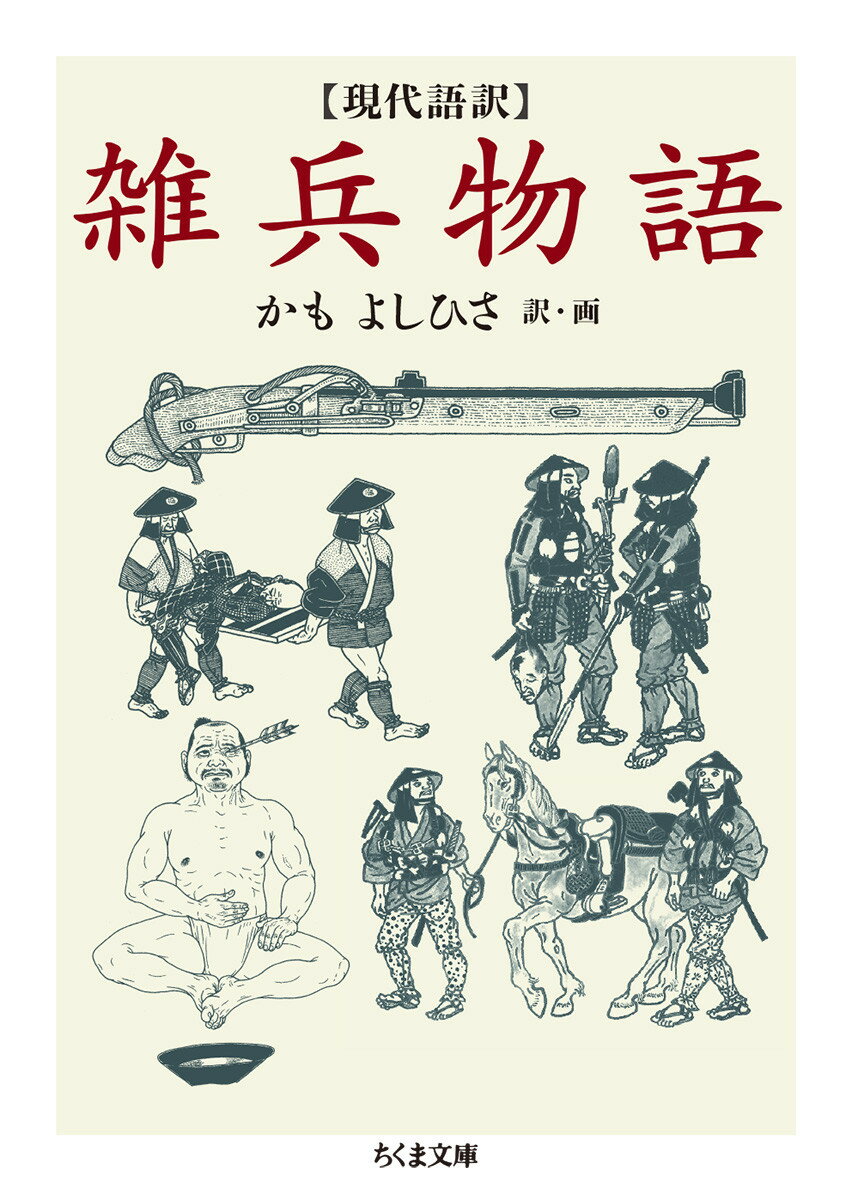 【現代語訳】
雑兵物語
かも よしひさ 訳・画

ちくま文庫